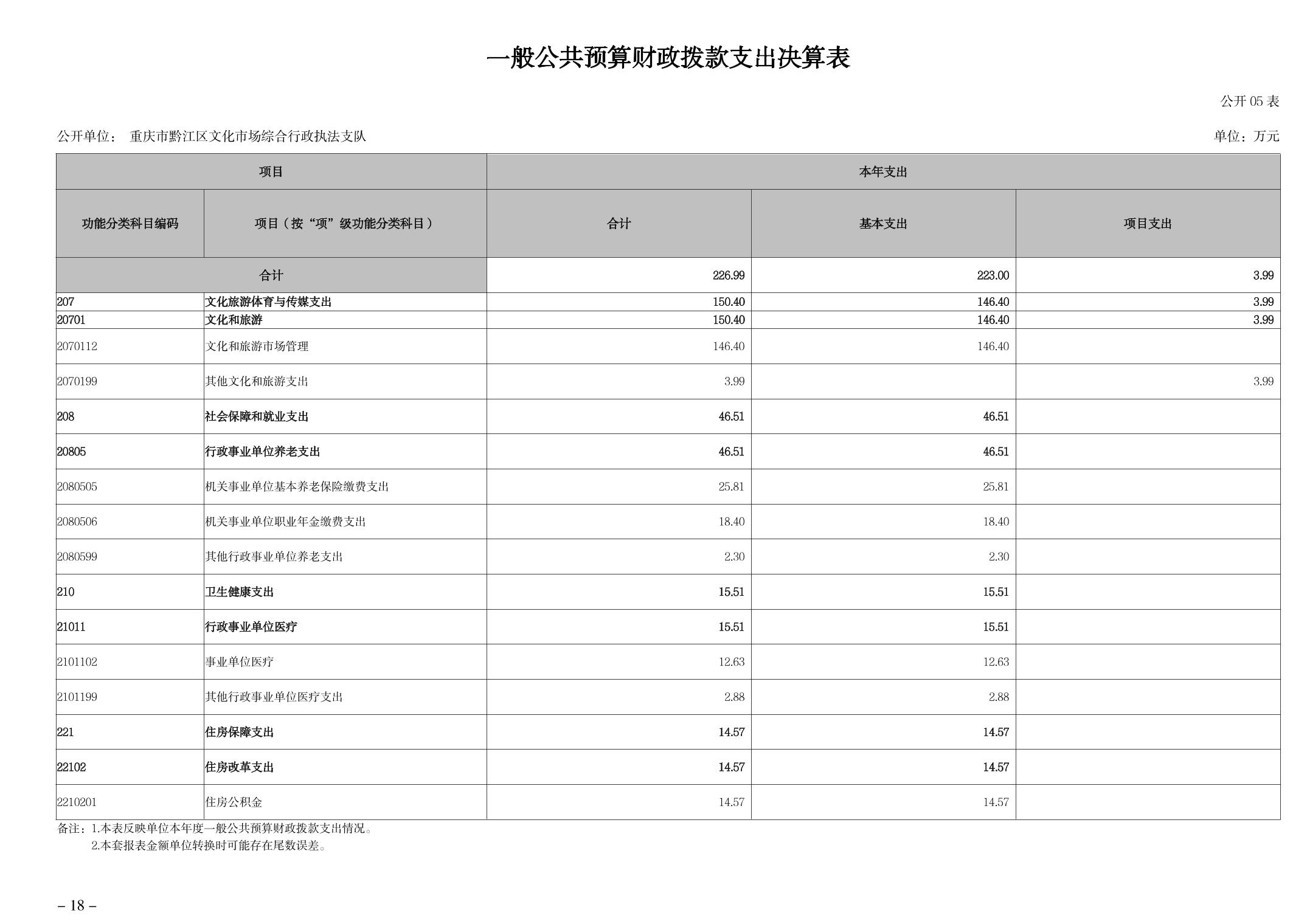 一般公共预算财政拨款支出决算表

公开 05 表

公开单位： 重庆市黔江区文化市场综合行政执法支队

单位：万元

| 项目 | | 本年支出 | | |
|---|---|---|---|---|
| 功能分类科目编码 | 项目（按“项”级功能分类科目） | 合计 | 基本支出 | 项目支出 |
| 合计 | | 226.99 | 223.00 | 3.99 |
| 207 | 文化旅游体育与传媒支出 | 150.40 | 146.40 | 3.99 |
| 20701 | 文化和旅游 | 150.40 | 146.40 | 3.99 |
| 2070112 | 文化和旅游市场管理 | 146.40 | 146.40 | |
| 2070199 | 其他文化和旅游支出 | 3.99 | | 3.99 |
| 208 | 社会保障和就业支出 | 46.51 | 46.51 | |
| 20805 | 行政事业单位养老支出 | 46.51 | 46.51 | |
| 2080505 | 机关事业单位基本养老保险缴费支出 | 25.81 | 25.81 | |
| 2080506 | 机关事业单位职业年金缴费支出 | 18.40 | 18.40 | |
| 2080599 | 其他行政事业单位养老支出 | 2.30 | 2.30 | |
| 210 | 卫生健康支出 | 15.51 | 15.51 | |
| 21011 | 行政事业单位医疗 | 15.51 | 15.51 | |
| 2101102 | 事业单位医疗 | 12.63 | 12.63 | |
| 2101199 | 其他行政事业单位医疗支出 | 2.88 | 2.88 | |
| 221 | 住房保障支出 | 14.57 | 14.57 | |
| 22102 | 住房改革支出 | 14.57 | 14.57 | |
| 2210201 | 住房公积金 | 14.57 | 14.57 | |

备注：1.本表反映单位本年度一般公共预算财政拨款支出情况。
2.本套报表金额单位转换时可能存在尾数误差。

– 18 –